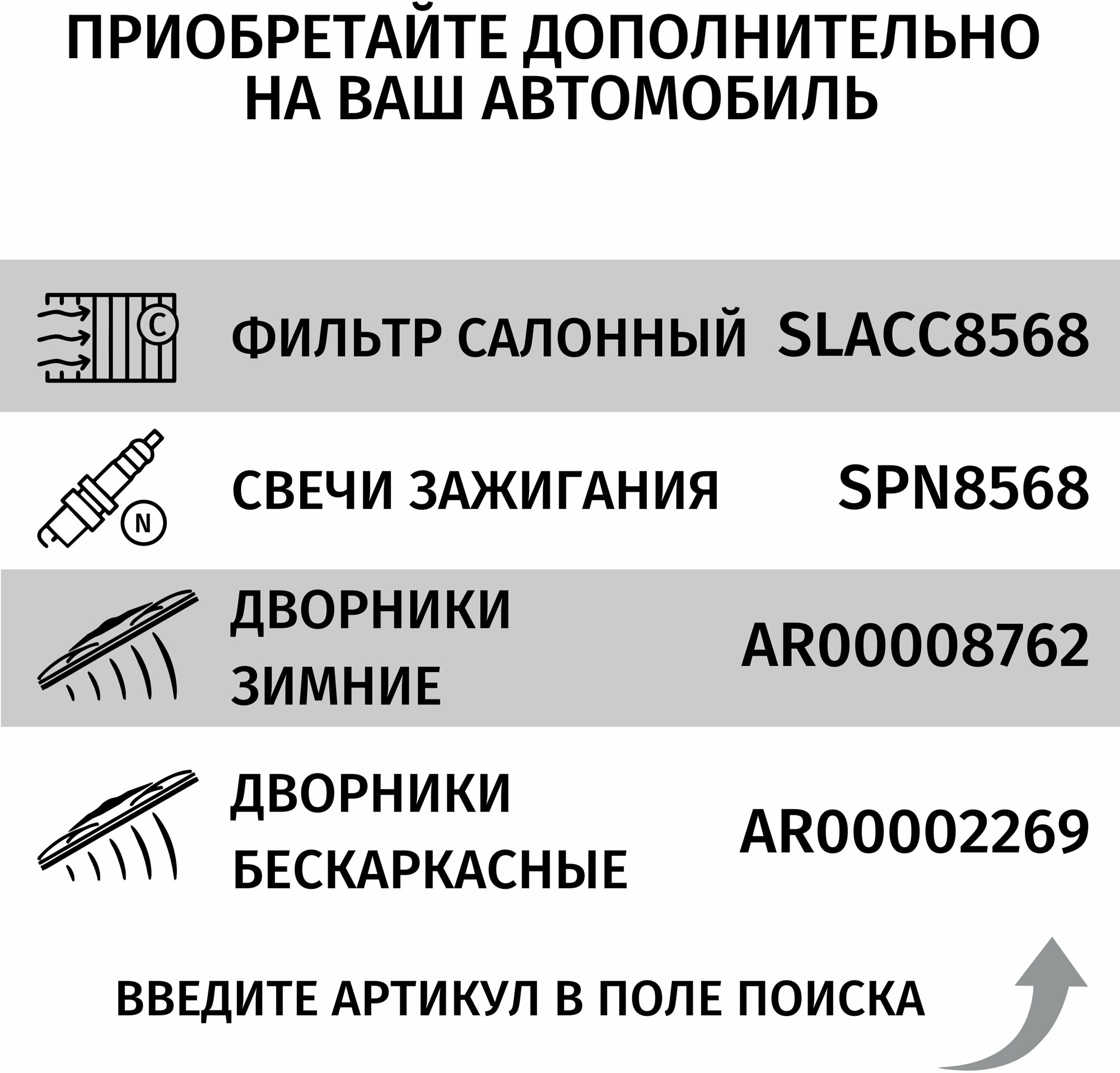 ПРИОБРЕТАЙТЕ ДОПОЛНИТЕЛЬНО НА ВАШ АВТОМОБИЛЬ

C

ФИЛЬТР САЛОННЫЙ SLACC8568

N

СВЕЧИ ЗАЖИГАНИЯ SPN8568

ДВОРНИКИ ЗИМНИЕ AR00008762

ДВОРНИКИ БЕСКАРКАСНЫЕ AR00002269

ВВЕДИТЕ АРТИКУЛ В ПОЛЕ ПОИСКА